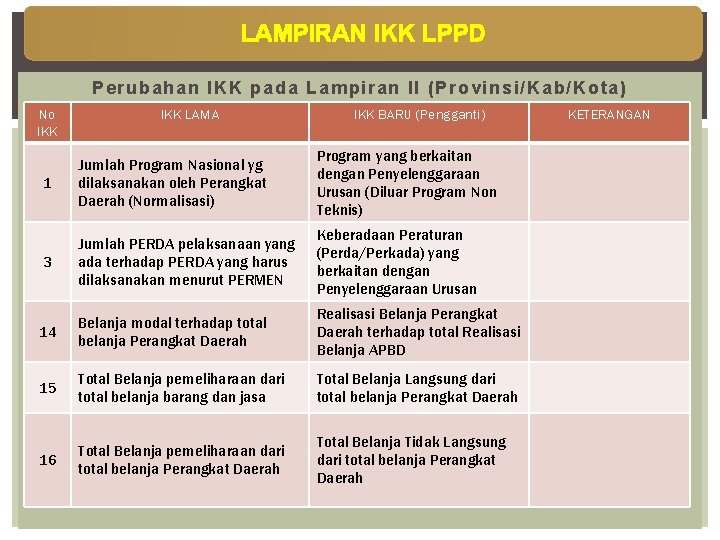 LAMPIRAN IKK LPPD

Perubahan IKK pada Lampiran II (Provinsi/Kab/Kota)

| No IKK | IKK LAMA | IKK BARU (Pengganti) | KETERANGAN |
|---|---|---|---|
| 1 | Jumlah Program Nasional yg dilaksanakan oleh Perangkat Daerah (Normalisasi) | Program yang berkaitan dengan Penyelenggaraan Urusan (Diluar Program Non Teknis) | |
| 3 | Jumlah PERDA pelaksanaan yang ada terhadap PERDA yang harus dilaksanakan menurut PERMEN | Keberadaan Peraturan (Perda/Perkada) yang berkaitan dengan Penyelenggaraan Urusan | |
| 14 | Belanja modal terhadap total belanja Perangkat Daerah | Realisasi Belanja Perangkat Daerah terhadap total Realisasi Belanja APBD | |
| 15 | Total Belanja pemeliharaan dari total belanja barang dan jasa | Total Belanja Langsung dari total belanja Perangkat Daerah | |
| 16 | Total Belanja pemeliharaan dari total belanja Perangkat Daerah | Total Belanja Tidak Langsung dari total belanja Perangkat Daerah | |